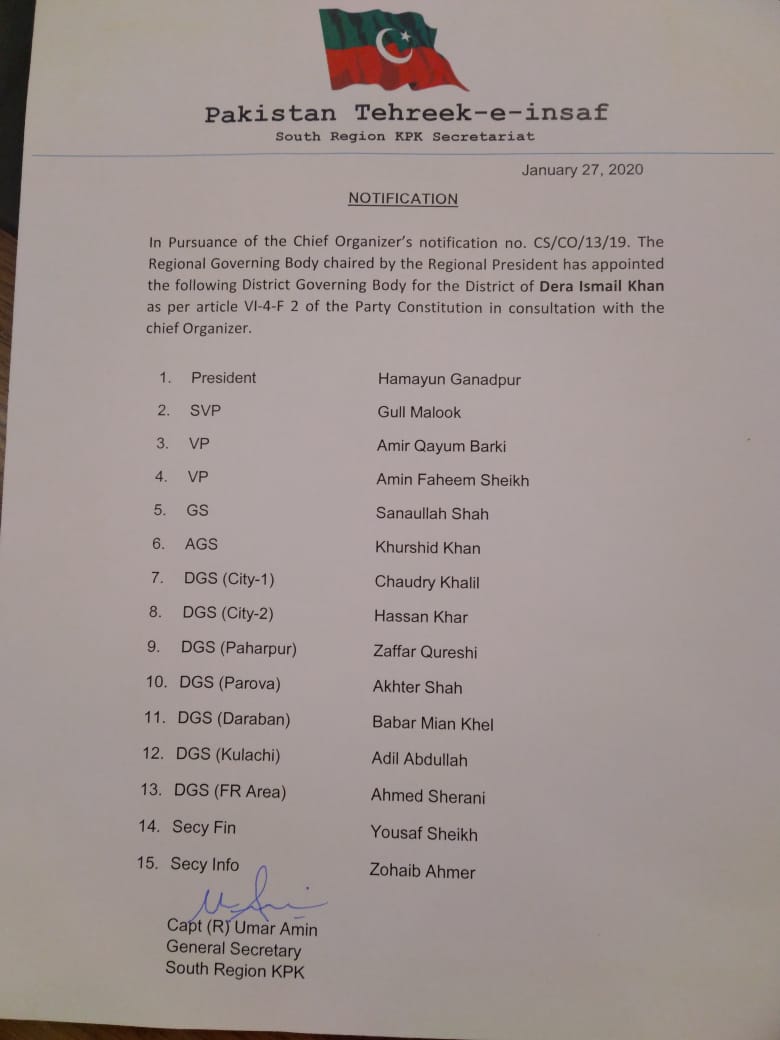 Pakistan Tehreek-e-insaf
South Region KPK Secretariat

January 27, 2020

NOTIFICATION

In Pursuance of the Chief Organizer's notification no. CS/CO/13/19. The Regional Governing Body chaired by the Regional President has appointed the following District Governing Body for the District of Dera Ismail Khan as per article VI-4-F 2 of the Party Constitution in consultation with the chief Organizer.

1. President Hamayun Ganadpur
2. SVP Gull Malook
3. VP Amir Qayum Barki
4. VP Amin Faheem Sheikh
5. GS Sanaullah Shah
6. AGS Khurshid Khan
7. DGS (City-1) Chaudry Khalil
8. DGS (City-2) Hassan Khar
9. DGS (Paharpur) Zaffar Qureshi
10. DGS (Parova) Akhter Shah
11. DGS (Daraban) Babar Mian Khel
12. DGS (Kulachi) Adil Abdullah
13. DGS (FR Area) Ahmed Sherani
14. Secy Fin Yousaf Sheikh
15. Secy Info Zohaib Ahmer

Capt (R) Umar Amin
General Secretary
South Region KPK